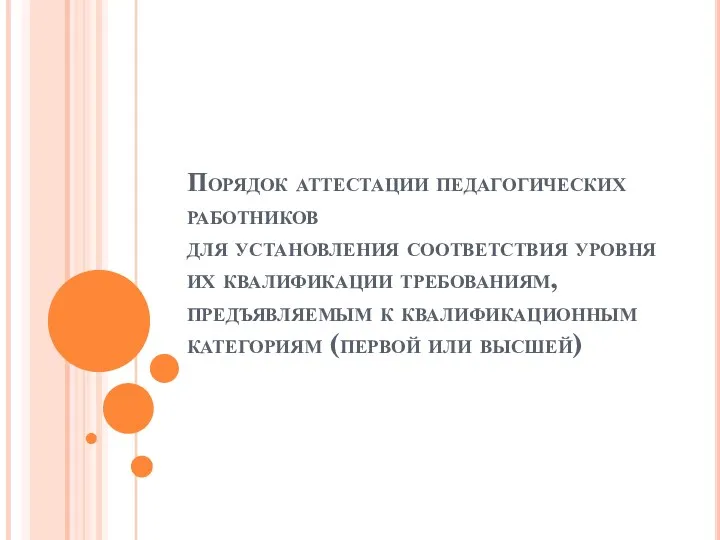 Порядок аттестации педагогических работников
для установления соответствия уровня их квалификации требованиям, предъявляемым к квалификационным категориям (первой или высшей)